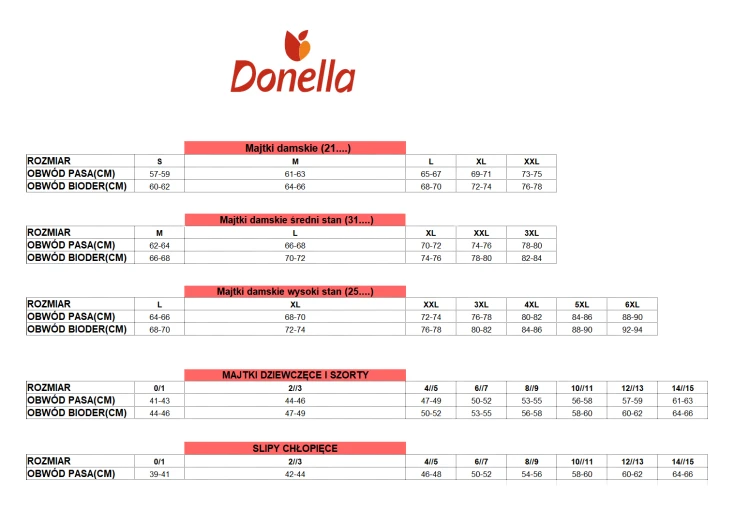 Donella

Majtki damskie (21....)

| ROZMIAR | S | M | L | XL | XXL |
|---|---|---|---|---|---|
| OBWÓD PASA(CM) | 57-59 | 61-63 | 65-67 | 69-71 | 73-75 |
| OBWÓD BIODER(CM) | 60-62 | 64-66 | 68-70 | 72-74 | 76-78 |

Majtki damskie średni stan (31....)

| ROZMIAR | M | L | XL | XXL | 3XL |
|---|---|---|---|---|---|
| OBWÓD PASA(CM) | 62-64 | 66-68 | 70-72 | 74-76 | 78-80 |
| OBWÓD BIODER(CM) | 66-68 | 70-72 | 74-76 | 78-80 | 82-84 |

Majtki damskie wysoki stan (25....)

| ROZMIAR | L | XL | XXL | 3XL | 4XL | 5XL | 6XL |
|---|---|---|---|---|---|---|---|
| OBWÓD PASA(CM) | 64-66 | 68-70 | 72-74 | 76-78 | 80-82 | 84-86 | 88-90 |
| OBWÓD BIODER(CM) | 68-70 | 72-74 | 76-78 | 80-82 | 84-86 | 88-90 | 92-94 |

MAJTKI DZIEWCZĘCE I SZORTY

| ROZMIAR | 0/1 | 2//3 | 4//5 | 6//7 | 8//9 | 10//11 | 12//13 | 14//15 |
|---|---|---|---|---|---|---|---|---|
| OBWÓD PASA(CM) | 41-43 | 44-46 | 47-49 | 50-52 | 53-55 | 56-58 | 57-59 | 61-63 |
| OBWÓD BIODER(CM) | 44-46 | 47-49 | 50-52 | 53-55 | 56-58 | 58-60 | 60-62 | 64-66 |

SLIPY CHŁOPIĘCE

| ROZMIAR | 0/1 | 2//3 | 4//5 | 6//7 | 8//9 | 10//11 | 12//13 | 14//15 |
|---|---|---|---|---|---|---|---|---|
| OBWÓD PASA(CM) | 39-41 | 42-44 | 46-48 | 50-52 | 54-56 | 58-60 | 60-62 | 64-66 |